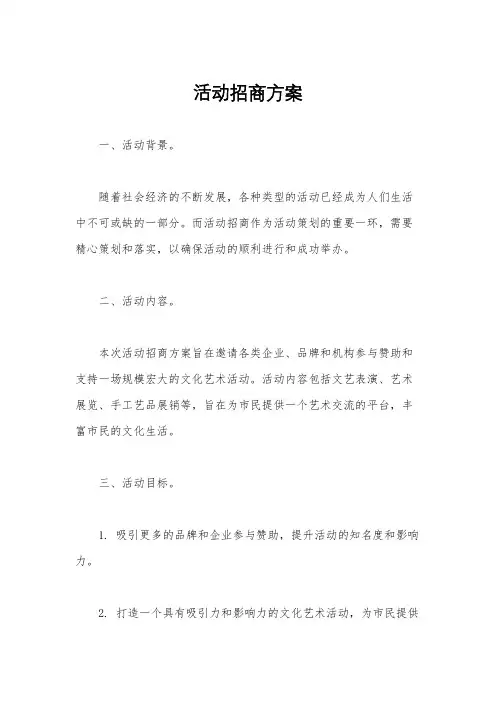 活动招商方案

一、活动背景。

随着社会经济的不断发展，各种类型的活动已经成为人们生活中不可或缺的一部分。而活动招商作为活动策划的重要一环，需要精心策划和落实，以确保活动的顺利进行和成功举办。

二、活动内容。

本次活动招商方案旨在邀请各类企业、品牌和机构参与赞助和支持一场规模宏大的文化艺术活动。活动内容包括文艺表演、艺术展览、手工艺品展销等，旨在为市民提供一个艺术交流的平台，丰富市民的文化生活。

三、活动目标。

1. 吸引更多的品牌和企业参与赞助，提升活动的知名度和影响力。

2. 打造一个具有吸引力和影响力的文化艺术活动，为市民提供